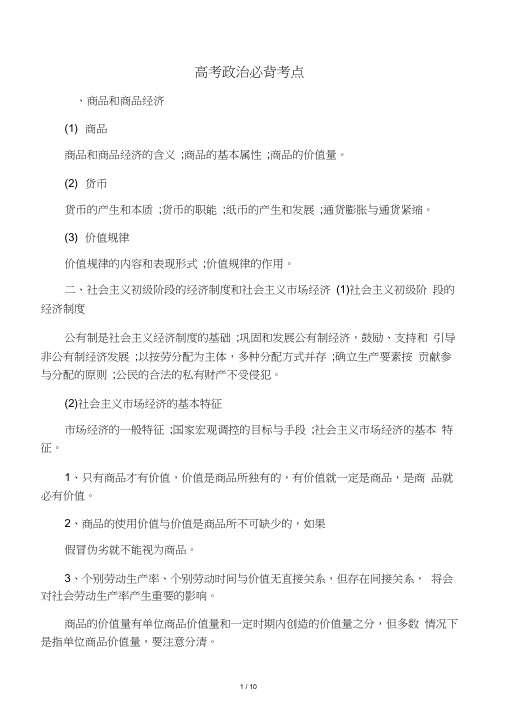 高考政治必背考点

、商品和商品经济

(1) 商品

商品和商品经济的含义 ;商品的基本属性 ;商品的价值量。

(2) 货币

货币的产生和本质 ;货币的职能 ;纸币的产生和发展 ;通货膨胀与通货紧缩。

(3) 价值规律

价值规律的内容和表现形式 ;价值规律的作用。

二、社会主义初级阶段的经济制度和社会主义市场经济 (1)社会主义初级阶 段的经济制度

公有制是社会主义经济制度的基础 ;巩固和发展公有制经济，鼓励、支持和 引导非公有制经济发展 ;以按劳分配为主体，多种分配方式并存 ;确立生产要素按 贡献参与分配的原则 ;公民的合法的私有财产不受侵犯。

(2)社会主义市场经济的基本特征

市场经济的一般特征 ;国家宏观调控的目标与手段 ;社会主义市场经济的基本 特征。

1、只有商品才有价值，价值是商品所独有的，有价值就一定是商品，是商 品就必有价值。

2、商品的使用价值与价值是商品所不可缺少的，如果

假冒伪劣就不能视为商品。

3、个别劳动生产率、个别劳动时间与价值无直接关系，但存在间接关系， 将会对社会劳动生产率产生重要的影响。

商品的价值量有单位商品价值量和一定时期内创造的价值量之分，但多数 情况下是指单位商品价值量，要注意分清。

1 / 10